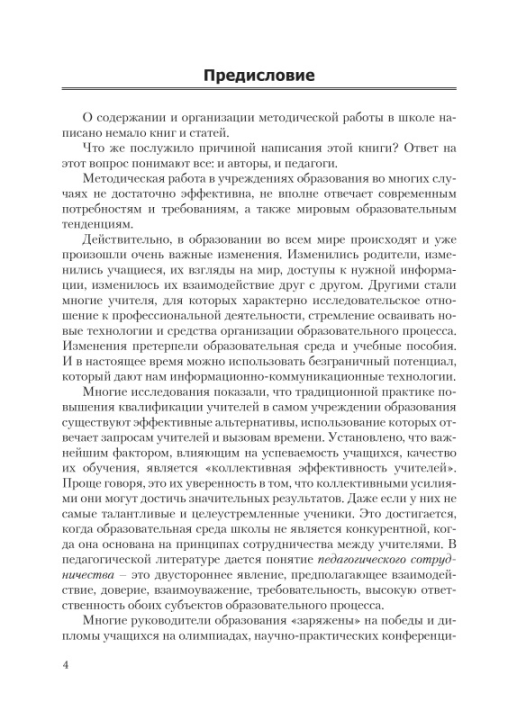 Предисловие

О содержании и организации методической работы в школе написано немало книг и статей.

Что же послужило причиной написания этой книги? Ответ на этот вопрос понимают все: и авторы, и педагоги.

Методическая работа в учреждениях образования во многих случаях не достаточно эффективна, не вполне отвечает современным потребностям и требованиям, а также мировым образовательным тенденциям.

Действительно, в образовании во всем мире происходят и уже произошли очень важные изменения. Изменились родители, изменились учащиеся, их взгляды на мир, доступы к нужной информации, изменилось их взаимодействие друг с другом. Другими стали многие учителя, для которых характерно исследовательское отношение к профессиональной деятельности, стремление осваивать новые технологии и средства организации образовательного процесса. Изменения претерпели образовательная среда и учебные пособия. И в настоящее время можно использовать безграничный потенциал, который дают нам информационно-коммуникационные технологии.

Многие исследования показали, что традиционной практике повышения квалификации учителей в самом учреждении образования существуют эффективные альтернативы, использование которых отвечает запросам учителей и вызовам времени. Установлено, что важнейшим фактором, влияющим на успеваемость учащихся, качество их обучения, является «коллективная эффективность учителей». Проще говоря, это их уверенность в том, что коллективными усилиями они могут достичь значительных результатов. Даже если у них не самые талантливые и целеустремленные ученики. Это достигается, когда образовательная среда школы не является конкурентной, когда она основана на принципах сотрудничества между учителями. В педагогической литературе дается понятие педагогического сотрудничества – это двустороннее явление, предполагающее взаимодействие, доверие, взаимоуважение, требовательность, высокую ответственность обоих субъектов образовательного процесса.

Многие руководители образования «заряжены» на победы и дипломы учащихся на олимпиадах, научно-практических конференци-

4